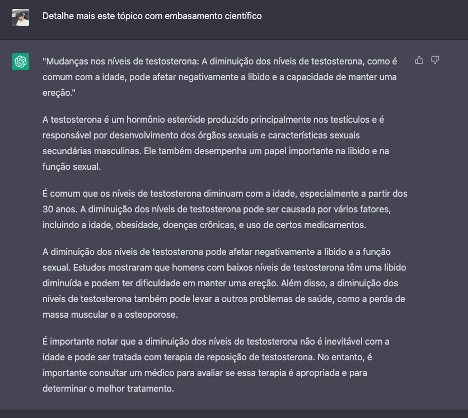 Detalhe mais este tópico com embasamento científico

"Mudanças nos níveis de testosterona: A diminuição dos níveis de testosterona, como é comum com a idade, pode afetar negativamente a libido e a capacidade de manter uma ereção."

A testosterona é um hormônio esteróide produzido principalmente nos testículos e é responsável por desenvolvimento dos órgãos sexuais e características sexuais secundárias masculinas. Ele também desempenha um papel importante na libido e na função sexual.

É comum que os níveis de testosterona diminuam com a idade, especialmente a partir dos 30 anos. A diminuição dos níveis de testosterona pode ser causada por vários fatores, incluindo a idade, obesidade, doenças crônicas, e uso de certos medicamentos.

A diminuição dos níveis de testosterona pode afetar negativamente a libido e a função sexual. Estudos mostraram que homens com baixos níveis de testosterona têm uma libido diminuída e podem ter dificuldade em manter uma ereção. Além disso, a diminuição dos níveis de testosterona também pode levar a outros problemas de saúde, como a perda de massa muscular e a osteoporose.

É importante notar que a diminuição dos níveis de testosterona não é inevitável com a idade e pode ser tratada com terapia de reposição de testosterona. No entanto, é importante consultar um médico para avaliar se essa terapia é apropriada e para determinar o melhor tratamento.